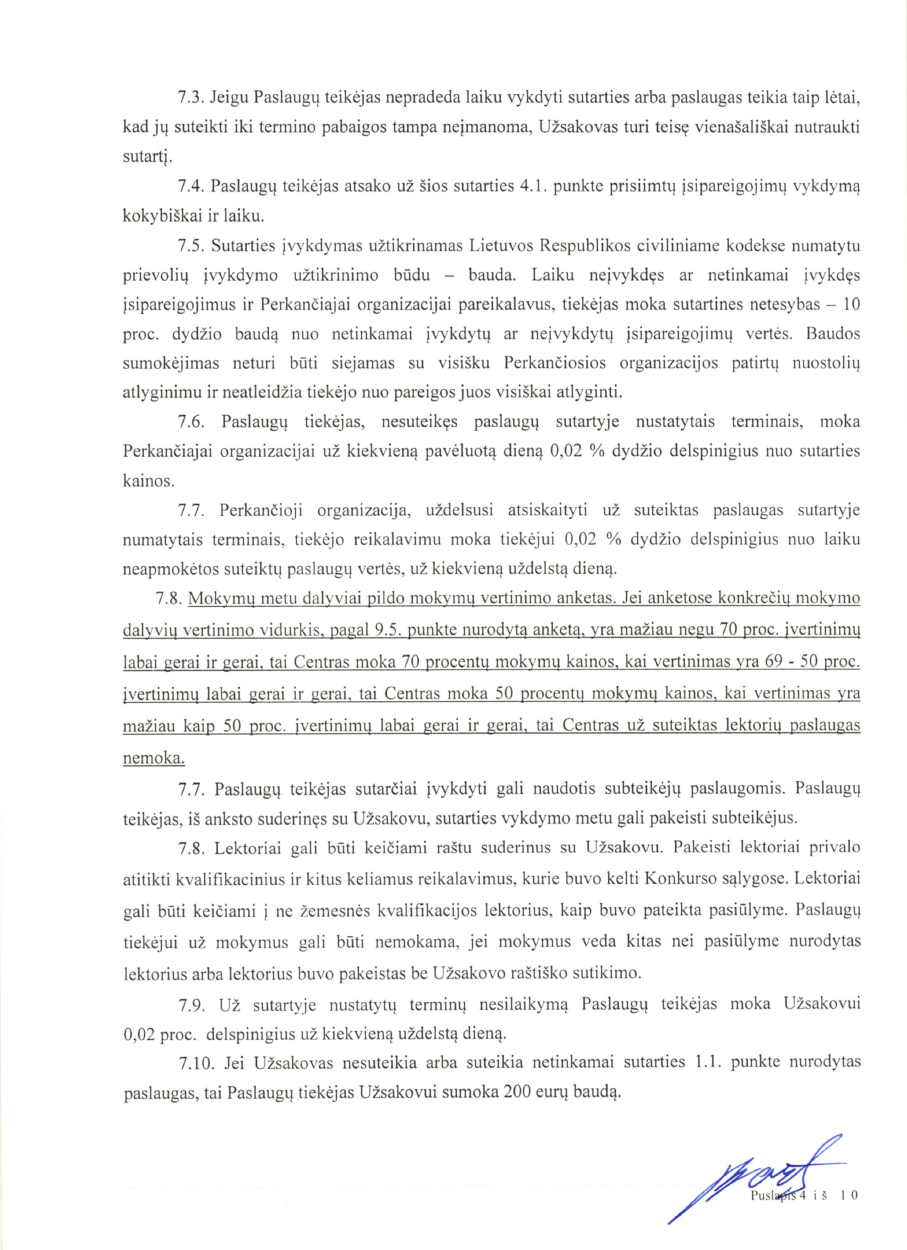 7.3. Jeigu Paslaugų teikėjas nepradeda laiku vykdyti sutarties arba paslaugas teikia taip lėtai, kad jų suteikti iki termino pabaigos tampa neįmanoma, Užsakovas turi teisę vienašališkai nutraukti sutartį.

7.4. Paslaugų teikėjas atsako už šios sutarties 4.1. punkte prisiimtų įsipareigojimų vykdymą kokybiškai ir laiku.

7.5. Sutarties įvykdymas užtikrinamas Lietuvos Respublikos civiliniame kodekse numatytu prievolių įvykdymo užtikrinimo būdu – bauda. Laiku neįvykdęs ar netinkamai įvykdęs įsipareigojimus ir Perkančiajai organizacijai pareikalavus, tiekėjas moka sutartines netesybas – 10 proc. dydžio baudą nuo netinkamai įvykdytų ar neįvykdytų įsipareigojimų vertės. Baudos sumokėjimas neturi būti siejamas su visišku Perkančiosios organizacijos patirtų nuostolių atlyginimu ir neatleidžia tiekėjo nuo pareigos juos visiškai atlyginti.

7.6. Paslaugų tiekėjas, nesuteikęs paslaugų sutartyje nustatytais terminais, moka Perkančiajai organizacijai už kiekvieną pavėluotą dieną 0,02 % dydžio delspinigius nuo sutarties kainos.

7.7. Perkančioji organizacija, uždelsusi atsiskaityti už suteiktas paslaugas sutartyje numatytais terminais, tiekėjo reikalavimu moka tiekėjui 0,02 % dydžio delspinigius nuo laiku neapmokėtos suteiktų paslaugų vertės, už kiekvieną uždelstą dieną.

7.8. Mokymų metu dalyviai pildo mokymų vertinimo anketas. Jei anketose konkrečių mokymo dalyvių vertinimo vidurkis, pagal 9.5. punkte nurodytą anketą, yra mažiau negu 70 proc. įvertinimų labai gerai ir gerai, tai Centras moka 70 procentų mokymų kainos, kai vertinimas yra 69 - 50 proc. įvertinimų labai gerai ir gerai, tai Centras moka 50 procentų mokymų kainos, kai vertinimas yra mažiau kaip 50 proc. įvertinimų labai gerai ir gerai, tai Centras už suteiktas lektorių paslaugas nemoka.

7.7. Paslaugų teikėjas sutarčiai įvykdyti gali naudotis subteikėjų paslaugomis. Paslaugų teikėjas, iš anksto suderinęs su Užsakovu, sutarties vykdymo metu gali pakeisti subteikėjus.

7.8. Lektoriai gali būti keičiami raštu suderinus su Užsakovu. Pakeisti lektoriai privalo atitikti kvalifikacinius ir kitus keliamus reikalavimus, kurie buvo kelti Konkurso sąlygose. Lektoriai gali būti keičiami į ne žemesnės kvalifikacijos lektorius, kaip buvo pateikta pasiūlyme. Paslaugų tiekėjui už mokymus gali būti nemokama, jei mokymus veda kitas nei pasiūlyme nurodytas lektorius arba lektorius buvo pakeistas be Užsakovo raštiško sutikimo.

7.9. Už sutartyje nustatytų terminų nesilaikymą Paslaugų teikėjas moka Užsakovui 0,02 proc. delspinigius už kiekvieną uždelstą dieną.

7.10. Jei Užsakovas nesuteikia arba suteikia netinkamai sutarties 1.1. punkte nurodytas paslaugas, tai Paslaugų tiekėjas Užsakovui sumoka 200 eurų baudą.

Puslapis 4 iš 10